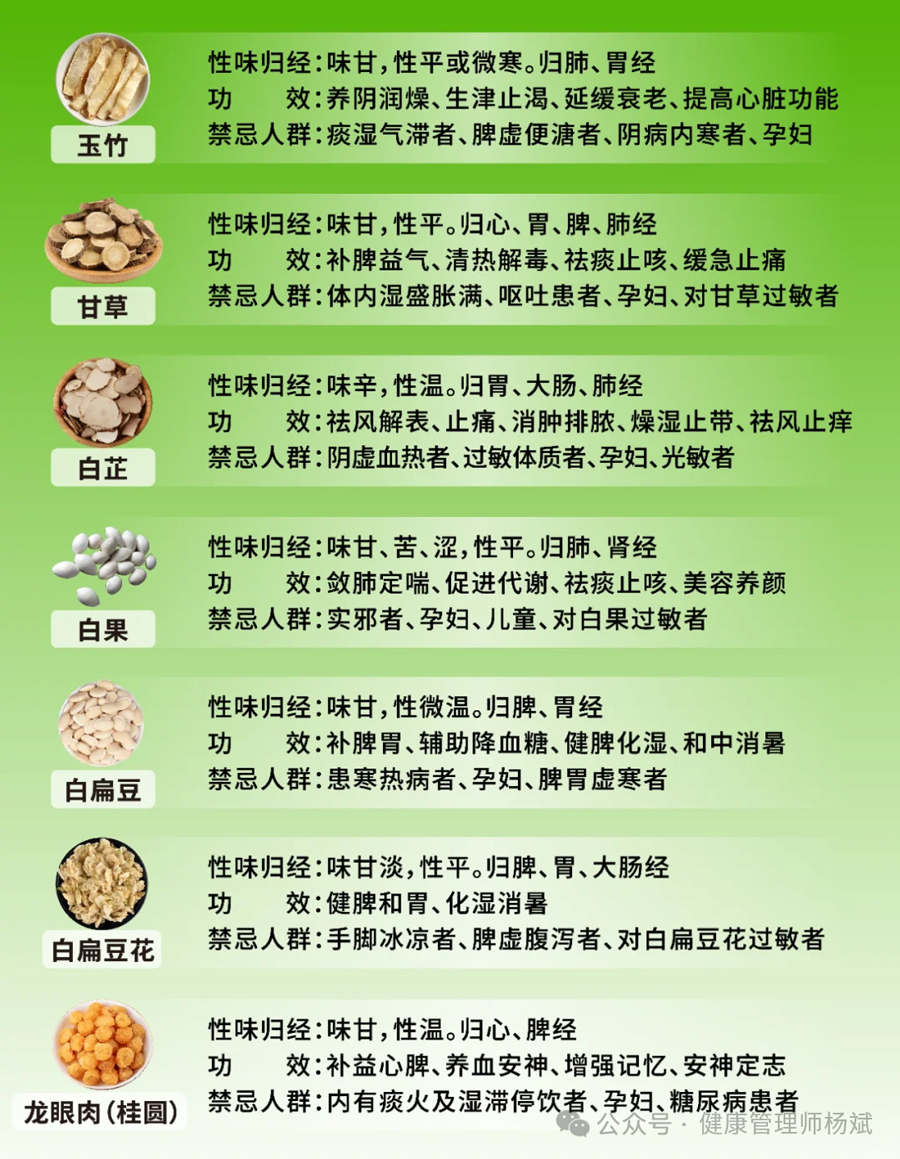 玉竹
性味归经：味甘，性平或微寒。归肺、胃经
功　　效：养阴润燥、生津止渴、延缓衰老、提高心脏功能
禁忌人群：痰湿气滞者、脾虚便溏者、阴病内寒者、孕妇

甘草
性味归经：味甘，性平。归心、胃、脾、肺经
功　　效：补脾益气、清热解毒、祛痰止咳、缓急止痛
禁忌人群：体内湿盛胀满、呕吐患者、孕妇、对甘草过敏者

白芷
性味归经：味辛，性温。归胃、大肠、肺经
功　　效：祛风解表、止痛、消肿排脓、燥湿止带、祛风止痒
禁忌人群：阴虚血热者、过敏体质者、孕妇、光敏者

白果
性味归经：味甘、苦、涩，性平。归肺、肾经
功　　效：敛肺定喘、促进代谢、祛痰止咳、美容养颜
禁忌人群：实邪者、孕妇、儿童、对白果过敏者

白扁豆
性味归经：味甘，性微温。归脾、胃经
功　　效：补脾胃、辅助降血糖、健脾化湿、和中消暑
禁忌人群：患寒热病者、孕妇、脾胃虚寒者

白扁豆花
性味归经：味甘淡，性平。归脾、胃、大肠经
功　　效：健脾和胃、化湿消暑
禁忌人群：手脚冰凉者、脾虚腹泻者、对白扁豆花过敏者

龙眼肉（桂圆）
性味归经：味甘，性温。归心、脾经
功　　效：补益心脾、养血安神、增强记忆、安神定志
禁忌人群：内有痰火及湿滞停饮者、孕妇、糖尿病患者

公众号 · 健康管理师杨斌